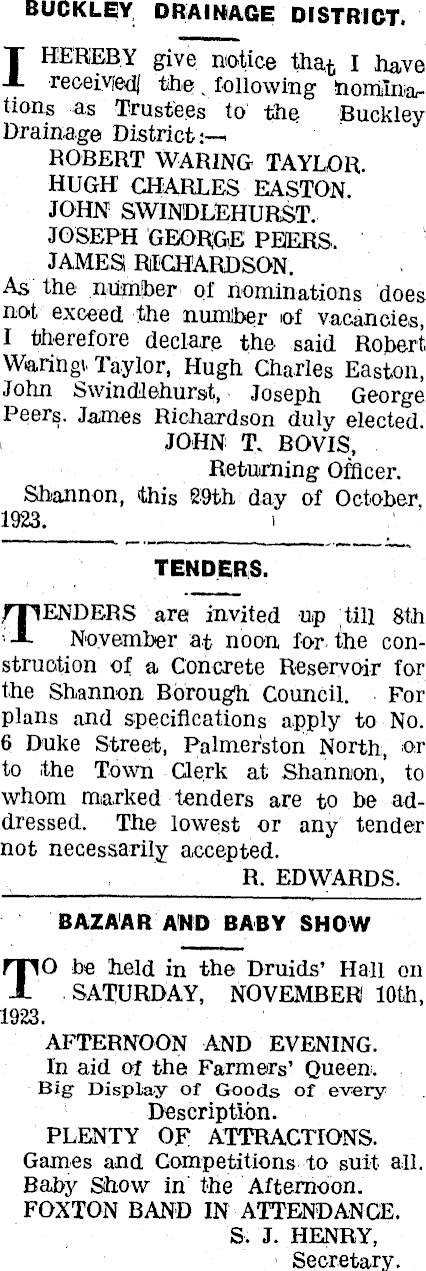 BUCKLEY DRAINAGE DISTRICT.

I HEREBY give notice that I have received the following nominations as Trustees to the Buckley Drainage District:—

ROBERT WARING TAYLOR.
HUGH CHARLES EASTON.
JOHN SWINDLEHURST.
JOSEPH GEORGE PEERS.
JAMES RICHARDSON.

As the number of nominations does not exceed the number of vacancies, I therefore declare the said Robert Waring Taylor, Hugh Charles Easton, John Swindlehurst, Joseph George Peers. James Richardson duly elected.

JOHN T. BOVIS,
Returning Officer.

Shannon, this 29th day of October, 1923.

TENDERS.

TENDERS are invited up till 8th November at noon for the construction of a Concrete Reservoir for the Shannon Borough Council. For plans and specifications apply to No. 6 Duke Street, Palmerston North, or to the Town Clerk at Shannon, to whom marked tenders are to be addressed. The lowest or any tender not necessarily accepted.

R. EDWARDS.

BAZAAR AND BABY SHOW

TO be held in the Druids' Hall on SATURDAY, NOVEMBER 10th, 1923.

AFTERNOON AND EVENING.
In aid of the Farmers' Queen.
Big Display of Goods of every Description.
PLENTY OF ATTRACTIONS.
Games and Competitions to suit all.
Baby Show in the Afternoon.
FOXTON BAND IN ATTENDANCE.

S. J. HENRY,
Secretary.